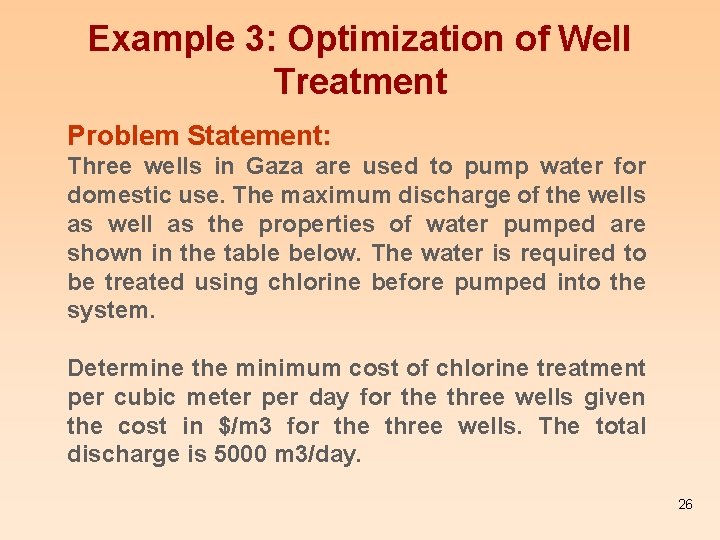 Example 3: Optimization of Well Treatment

Problem Statement:
Three wells in Gaza are used to pump water for domestic use. The maximum discharge of the wells as well as the properties of water pumped are shown in the table below. The water is required to be treated using chlorine before pumped into the system.

Determine the minimum cost of chlorine treatment per cubic meter per day for the three wells given the cost in $/m3 for the three wells. The total discharge is 5000 m3/day.

26